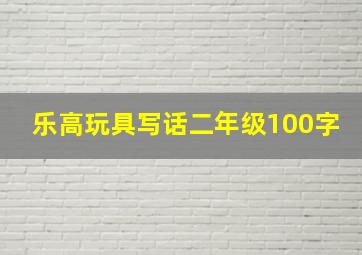 乐高玩具写话二年级100字